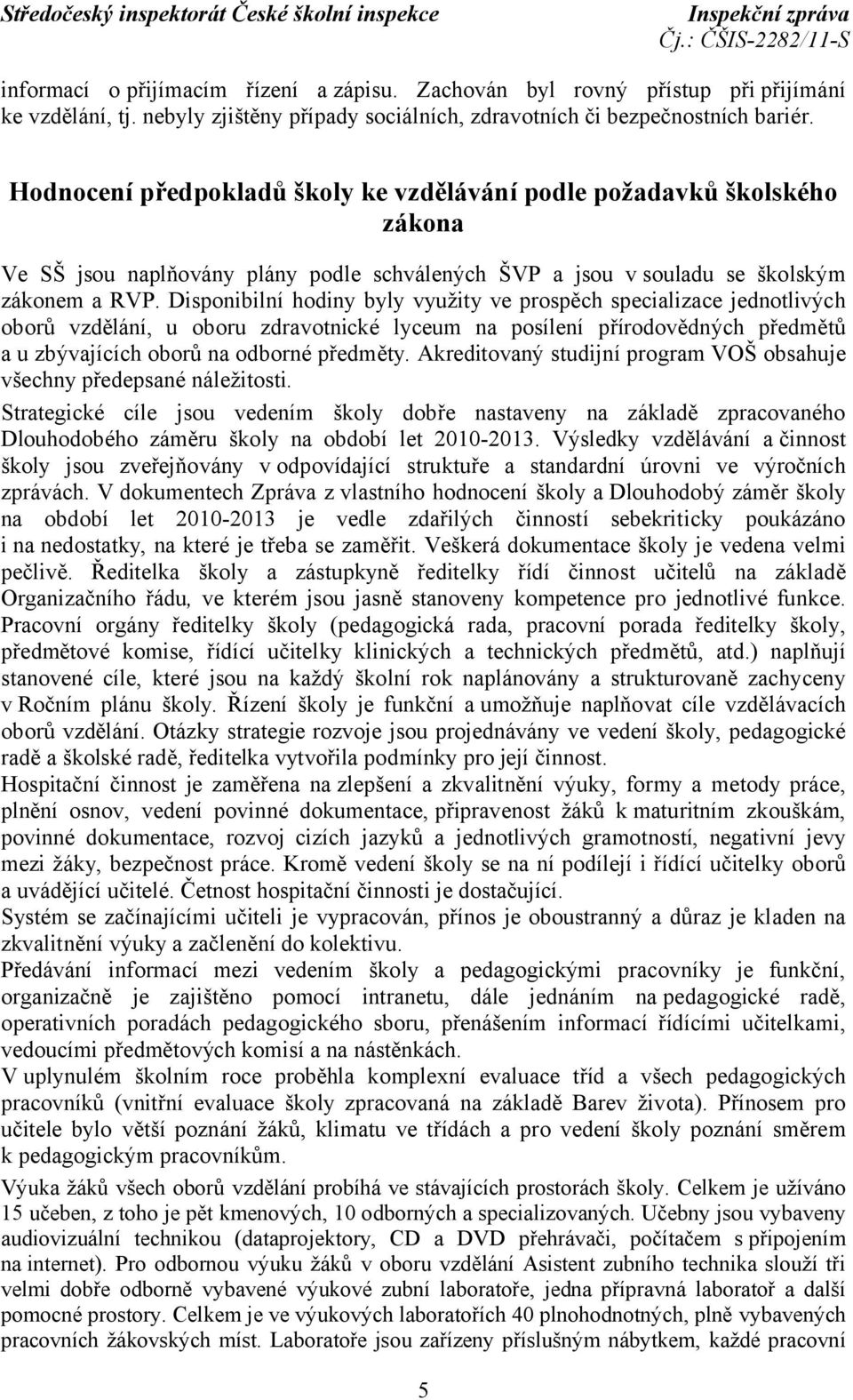 Středočeský inspektorát České školní inspekce

Inspekční zpráva
Čj.: ČŠIS-2282/11-S

informací o přijímacím řízení a zápisu. Zachován byl rovný přístup při přijímání ke vzdělání, tj. nebyly zjištěny případy sociálních, zdravotních či bezpečnostních bariér.

Hodnocení předpokladů školy ke vzdělávání podle požadavků školského zákona

Ve SŠ jsou naplňovány plány podle schválených ŠVP a jsou v souladu se školským zákonem a RVP. Disponibilní hodiny byly využity ve prospěch specializace jednotlivých oborů vzdělání, u oboru zdravotnické lyceum na posílení přírodovědných předmětů a u zbývajících oborů na odborné předměty. Akreditovaný studijní program VOŠ obsahuje všechny předepsané náležitosti.
Strategické cíle jsou vedením školy dobře nastaveny na základě zpracovaného Dlouhodobého záměru školy na období let 2010-2013. Výsledky vzdělávání a činnost školy jsou zveřejňovány v odpovídající struktuře a standardní úrovni ve výročních zprávách. V dokumentech Zpráva z vlastního hodnocení školy a Dlouhodobý záměr školy na období let 2010-2013 je vedle zdařilých činností sebekriticky poukázáno i na nedostatky, na které je třeba se zaměřit. Veškerá dokumentace školy je vedena velmi pečlivě. Ředitelka školy a zástupkyně ředitelky řídí činnost učitelů na základě Organizačního řádu, ve kterém jsou jasně stanoveny kompetence pro jednotlivé funkce. Pracovní orgány ředitelky školy (pedagogická rada, pracovní porada ředitelky školy, předmětové komise, řídící učitelky klinických a technických předmětů, atd.) naplňují stanovené cíle, které jsou na každý školní rok naplánovány a strukturovaně zachyceny v Ročním plánu školy. Řízení školy je funkční a umožňuje naplňovat cíle vzdělávacích oborů vzdělání. Otázky strategie rozvoje jsou projednávány ve vedení školy, pedagogické radě a školské radě, ředitelka vytvořila podmínky pro její činnost.
Hospitační činnost je zaměřena na zlepšení a zkvalitnění výuky, formy a metody práce, plnění osnov, vedení povinné dokumentace, připravenost žáků k maturitním zkouškám, povinné dokumentace, rozvoj cizích jazyků a jednotlivých gramotností, negativní jevy mezi žáky, bezpečnost práce. Kromě vedení školy se na ní podílejí i řídící učitelky oborů a uvádějící učitelé. Četnost hospitační činnosti je dostačující.
Systém se začínajícími učiteli je vypracován, přínos je oboustranný a důraz je kladen na zkvalitnění výuky a začlenění do kolektivu.
Předávání informací mezi vedením školy a pedagogickými pracovníky je funkční, organizačně je zajištěno pomocí intranetu, dále jednáním na pedagogické radě, operativních poradách pedagogického sboru, přenášením informací řídícími učitelkami, vedoucími předmětových komisí a na nástěnkách.
V uplynulém školním roce proběhla komplexní evaluace tříd a všech pedagogických pracovníků (vnitřní evaluace školy zpracovaná na základě Barev života). Přínosem pro učitele bylo větší poznání žáků, klimatu ve třídách a pro vedení školy poznání směrem k pedagogickým pracovníkům.
Výuka žáků všech oborů vzdělání probíhá ve stávajících prostorách školy. Celkem je užíváno 15 učeben, z toho je pět kmenových, 10 odborných a specializovaných. Učebny jsou vybaveny audiovizuální technikou (dataprojektory, CD a DVD přehrávači, počítačem s připojením na internet). Pro odbornou výuku žáků v oboru vzdělání Asistent zubního technika slouží tři velmi dobře odborně vybavené výukové zubní laboratoře, jedna přípravná laboratoř a další pomocné prostory. Celkem je ve výukových laboratořích 40 plnohodnotných, plně vybavených pracovních žákovských míst. Laboratoře jsou zařízeny příslušným nábytkem, každé pracovní

5